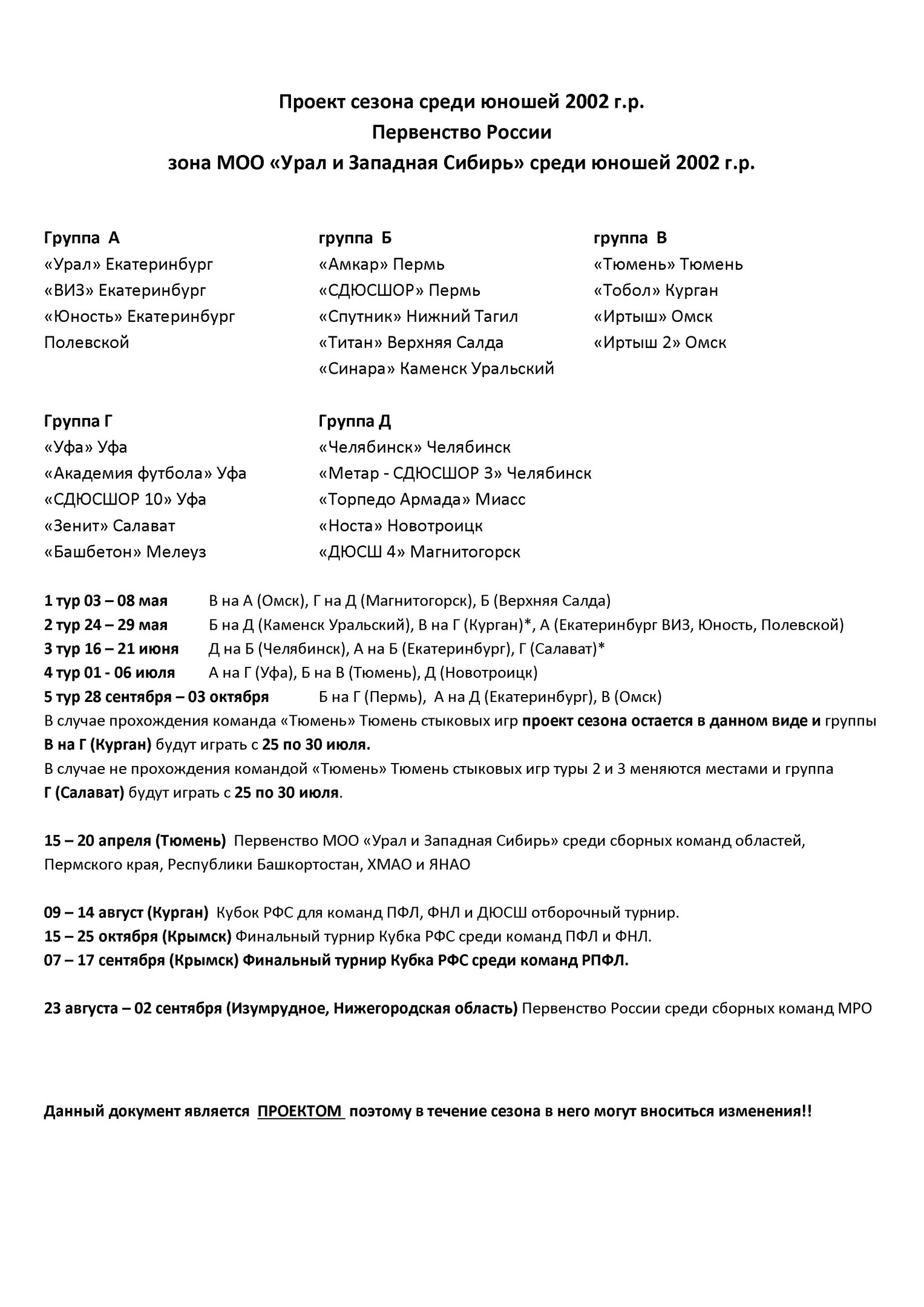 Проект сезона среди юношей 2002 г.р.
Первенство России
зона МОО «Урал и Западная Сибирь» среди юношей 2002 г.р.

Группа А
«Урал» Екатеринбург
«ВИЗ» Екатеринбург
«Юность» Екатеринбург
Полевской

группа Б
«Амкар» Пермь
«СДЮСШОР» Пермь
«Спутник» Нижний Тагил
«Титан» Верхняя Салда
«Синара» Каменск Уральский

группа В
«Тюмень» Тюмень
«Тобол» Курган
«Иртыш» Омск
«Иртыш 2» Омск

Группа Г
«Уфа» Уфа
«Академия футбола» Уфа
«СДЮСШОР 10» Уфа
«Зенит» Салават
«Башбетон» Мелеуз

Группа Д
«Челябинск» Челябинск
«Метар - СДЮСШОР 3» Челябинск
«Торпедо Армада» Миасс
«Носта» Новотроицк
«ДЮСШ 4» Магнитогорск

1 тур 03 – 08 мая В на А (Омск), Г на Д (Магнитогорск), Б (Верхняя Салда)
2 тур 24 – 29 мая Б на Д (Каменск Уральский), В на Г (Курган)*, А (Екатеринбург ВИЗ, Юность, Полевской)
3 тур 16 – 21 июня Д на Б (Челябинск), А на Б (Екатеринбург), Г (Салават)*
4 тур 01 - 06 июля А на Г (Уфа), Б на В (Тюмень), Д (Новотроицк)
5 тур 28 сентября – 03 октября Б на Г (Пермь), А на Д (Екатеринбург), В (Омск)
В случае прохождения команда «Тюмень» Тюмень стыковых игр проект сезона остается в данном виде и группы В на Г (Курган) будут играть с 25 по 30 июля.
В случае не прохождения командой «Тюмень» Тюмень стыковых игр туры 2 и 3 меняются местами и группа Г (Салават) будут играть с 25 по 30 июля.

15 – 20 апреля (Тюмень) Первенство МОО «Урал и Западная Сибирь» среди сборных команд областей, Пермского края, Республики Башкортостан, ХМАО и ЯНАО

09 – 14 август (Курган) Кубок РФС для команд ПФЛ, ФНЛ и ДЮСШ отборочный турнир.
15 – 25 октября (Крымск) Финальный турнир Кубка РФС среди команд ПФЛ и ФНЛ.
07 – 17 сентября (Крымск) Финальный турнир Кубка РФС среди команд РПФЛ.

23 августа – 02 сентября (Изумрудное, Нижегородская область) Первенство России среди сборных команд МРО

Данный документ является ПРОЕКТОМ поэтому в течение сезона в него могут вноситься изменения!!